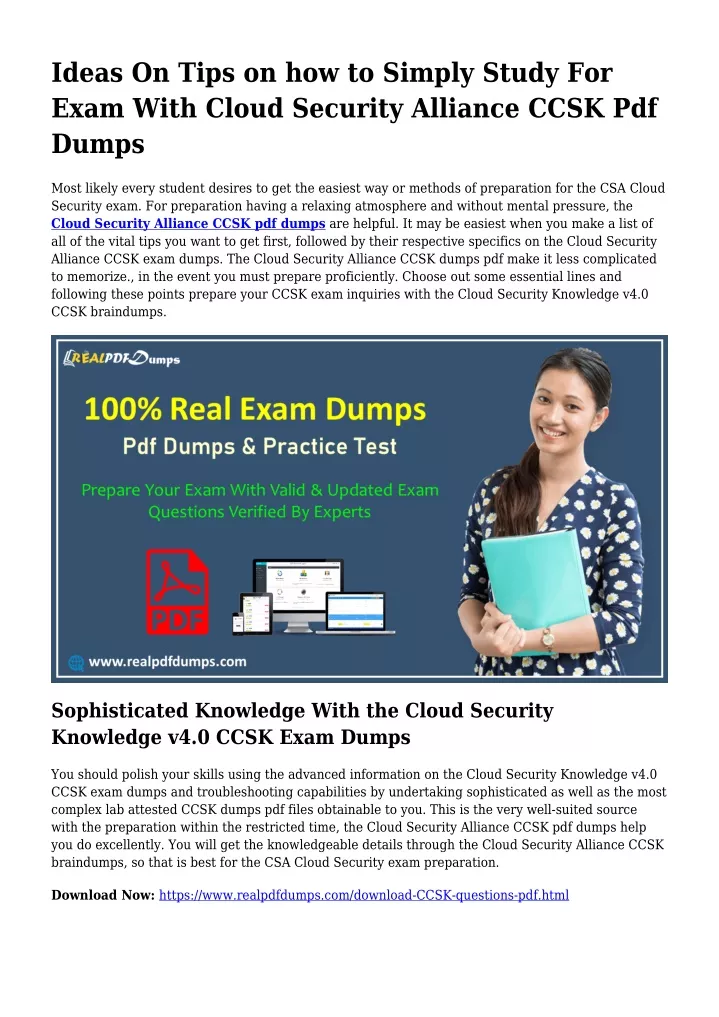 Ideas On Tips on how to Simply Study For Exam With Cloud Security Alliance CCSK Pdf Dumps

Most likely every student desires to get the easiest way or methods of preparation for the CSA Cloud Security exam. For preparation having a relaxing atmosphere and without mental pressure, the Cloud Security Alliance CCSK pdf dumps are helpful. It may be easiest when you make a list of all of the vital tips you want to get first, followed by their respective specifics on the Cloud Security Alliance CCSK exam dumps. The Cloud Security Alliance CCSK dumps pdf make it less complicated to memorize., in the event you must prepare proficiently. Choose out some essential lines and following these points prepare your CCSK exam inquiries with the Cloud Security Knowledge v4.0 CCSK braindumps.

REALPDFDumps

100% Real Exam Dumps

Pdf Dumps & Practice Test

Prepare Your Exam With Valid & Updated Exam Questions Verified By Experts

PDF

www.realpdfdumps.com

Sophisticated Knowledge With the Cloud Security Knowledge v4.0 CCSK Exam Dumps

You should polish your skills using the advanced information on the Cloud Security Knowledge v4.0 CCSK exam dumps and troubleshooting capabilities by undertaking sophisticated as well as the most complex lab attested CCSK dumps pdf files obtainable to you. This is the very well-suited source with the preparation within the restricted time, the Cloud Security Alliance CCSK pdf dumps help you do excellently. You will get the knowledgeable details through the Cloud Security Alliance CCSK braindumps, so that is best for the CSA Cloud Security exam preparation.

Download Now: https://www.realpdfdumps.com/download-CCSK-questions-pdf.html